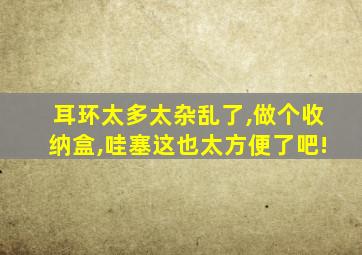 耳环太多太杂乱了,做个收纳盒,哇塞这也太方便了吧!